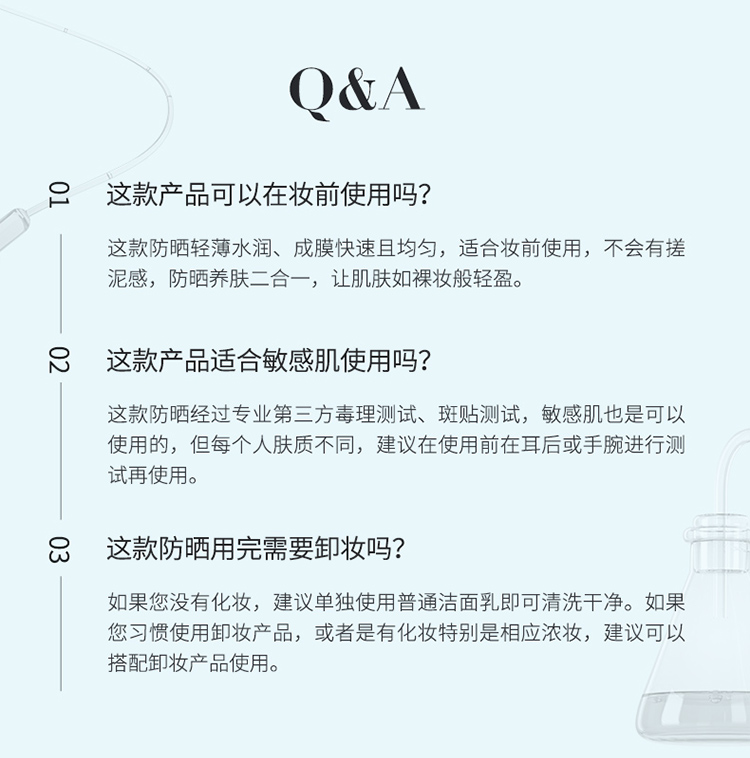 Q&A

01 这款产品可以在妆前使用吗?

这款防晒轻薄水润、成膜快速且均匀，适合妆前使用，不会有搓泥感，防晒养肤二合一，让肌肤如裸妆般轻盈。

02 这款产品适合敏感肌使用吗?

这款防晒经过专业第三方毒理测试、斑贴测试，敏感肌也是可以使用的，但每个人肤质不同，建议在使用前在耳后或手腕进行测试再使用。

03 这款防晒用完需要卸妆吗?

如果您没有化妆，建议单独使用普通洁面乳即可清洗干净。如果您习惯使用卸妆产品，或者是有化妆特别是相应浓妆，建议可以搭配卸妆产品使用。